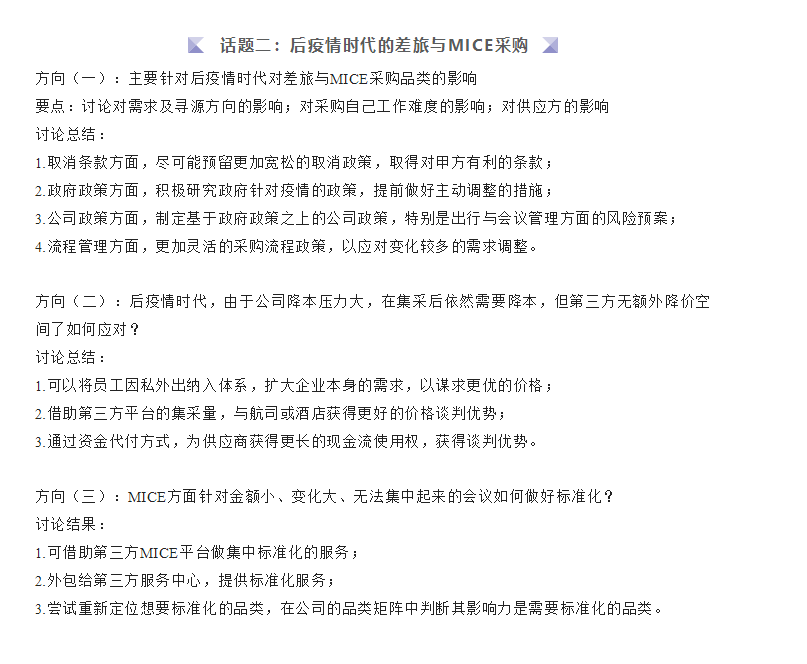 话题二：后疫情时代的差旅与MICE采购

方向（一）：主要针对后疫情时代对差旅与MICE采购品类的影响
要点：讨论对需求及寻源方向的影响；对采购自己工作难度的影响；对供应方的影响
讨论总结：
1.取消条款方面，尽可能预留更加宽松的取消政策，取得对甲方有利的条款；
2.政府政策方面，积极研究政府针对疫情的政策，提前做好主动调整的措施；
3.公司政策方面，制定基于政府政策之上的公司政策，特别是出行与会议管理方面的风险预案；
4.流程管理方面，更加灵活的采购流程政策，以应对变化较多的需求调整。

方向（二）：后疫情时代，由于公司降本压力大，在集采后依然需要降本，但第三方无额外降价空间了如何应对？
讨论总结：
1.可以将员工因私外出纳入体系，扩大企业本身的需求，以谋求更优的价格；
2.借助第三方平台的集采量，与航司或酒店获得更好的价格谈判优势；
3.通过资金代付方式，为供应商获得更长的现金流使用权，获得谈判优势。

方向（三）：MICE方面针对金额小、变化大、无法集中起来的会议如何做好标准化？
讨论结果：
1.可借助第三方MICE平台做集中标准化的服务；
2.外包给第三方服务中心，提供标准化服务；
3.尝试重新定位想要标准化的品类，在公司的品类矩阵中判断其影响力是需要标准化的品类。